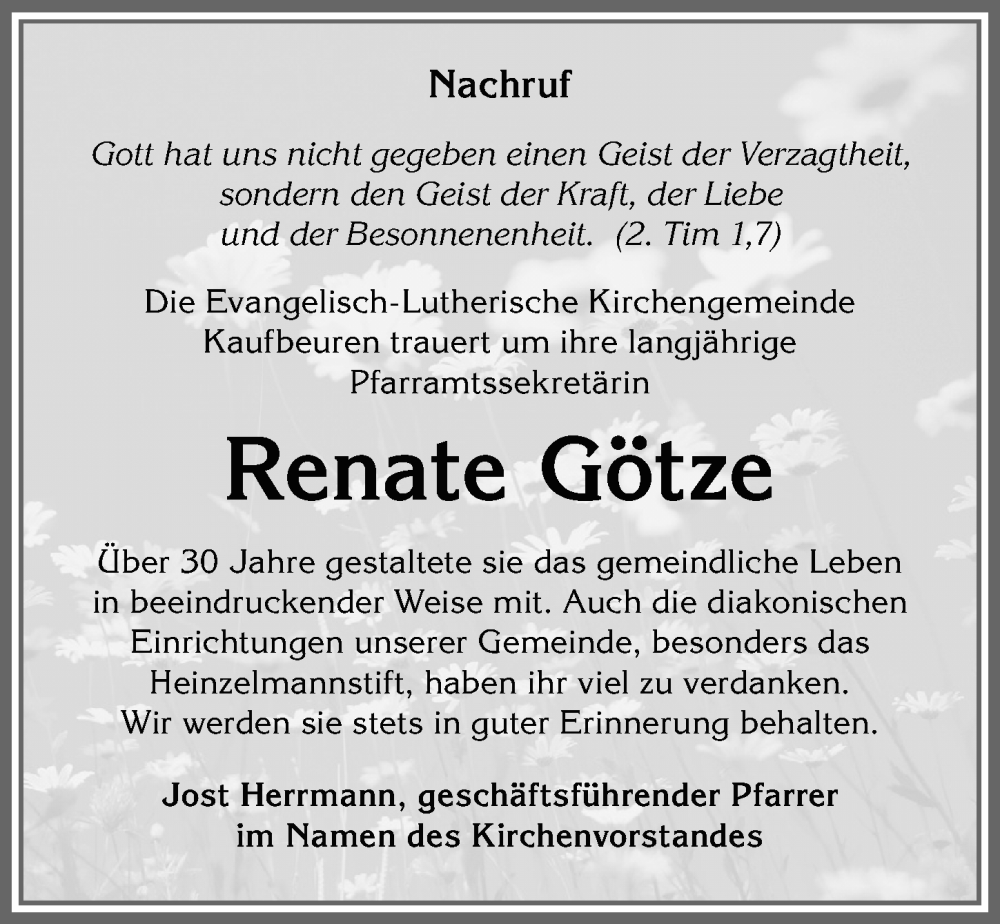 Nachruf

Gott hat uns nicht gegeben einen Geist der Verzagtheit,
sondern den Geist der Kraft, der Liebe
und der Besonnenenheit. (2. Tim 1,7)

Die Evangelisch-Lutherische Kirchengemeinde Kaufbeuren trauert um ihre langjährige Pfarramtssekretärin

Renate Götze

Über 30 Jahre gestaltete sie das gemeindliche Leben in beeindruckender Weise mit. Auch die diakonischen Einrichtungen unserer Gemeinde, besonders das Heinzelmannstift, haben ihr viel zu verdanken. Wir werden sie stets in guter Erinnerung behalten.

Jost Herrmann, geschäftsführender Pfarrer
im Namen des Kirchenvorstandes